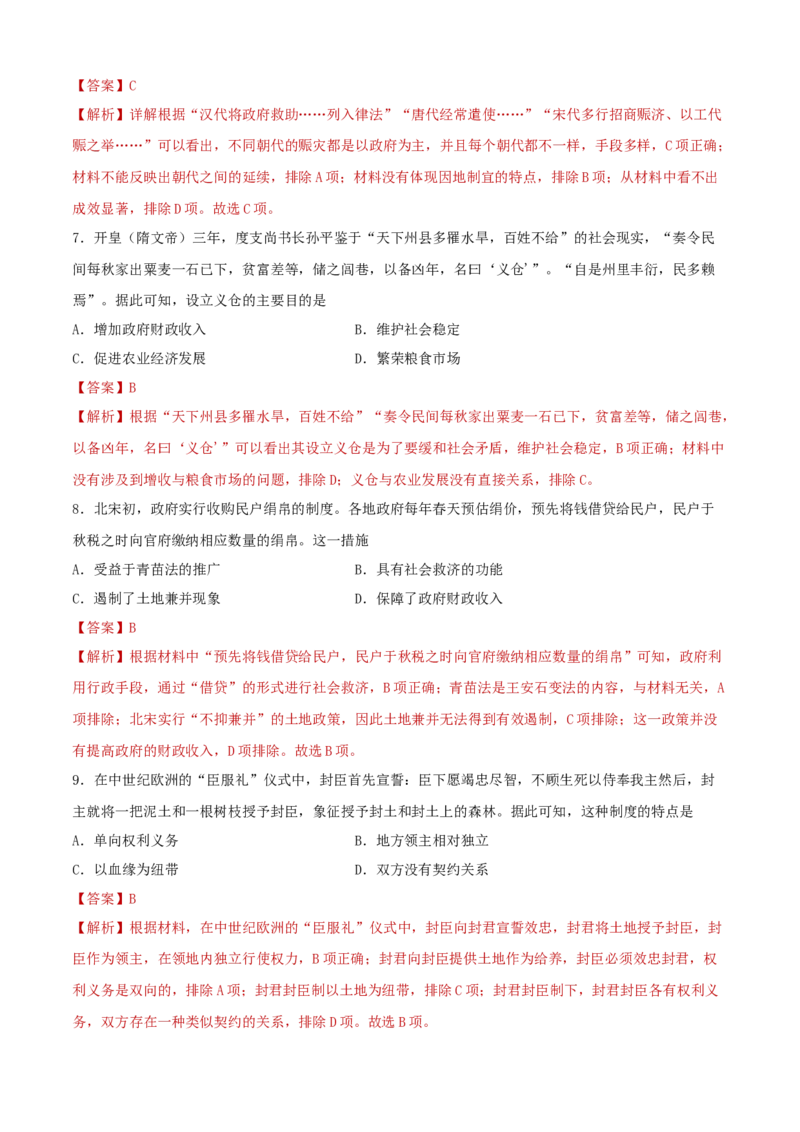 【答案】C

【解析】详解根据“汉代将政府救助……列入律法”“唐代经常遣使……”“宋代多行招商赈济、以工代赈之举……”可以看出，不同朝代的赈灾都是以政府为主，并且每个朝代都不一样，手段多样，C项正确；材料不能反映出朝代之间的延续，排除A项；材料没有体现因地制宜的特点，排除B项；从材料中看不出成效显著，排除D项。故选C项。

7．开皇（隋文帝）三年，度支尚书长孙平鉴于“天下州县多罹水旱，百姓不给”的社会现实，“奏令民间每秋家出粟麦一石已下，贫富差等，储之闾巷，以备凶年，名曰‘义仓’”。“自是州里丰衍，民多赖焉”。据此可知，设立义仓的主要目的是

A．增加政府财政收入
B．维护社会稳定
C．促进农业经济发展
D．繁荣粮食市场

【答案】B

【解析】根据“天下州县多罹水旱，百姓不给”“奏令民间每秋家出粟麦一石已下，贫富差等，储之闾巷，以备凶年，名曰‘义仓’”可以看出其设立义仓是为了要缓和社会矛盾，维护社会稳定，B项正确；材料中没有涉及到增收与粮食市场的问题，排除D；义仓与农业发展没有直接关系，排除C。

8．北宋初，政府实行收购民户绢帛的制度。各地政府每年春天预估绢价，预先将钱借贷给民户，民户于秋税之时向官府缴纳相应数量的绢帛。这一措施

A．受益于青苗法的推广
B．具有社会救济的功能
C．遏制了土地兼并现象
D．保障了政府财政收入

【答案】B

【解析】根据材料中“预先将钱借贷给民户，民户于秋税之时向官府缴纳相应数量的绢帛”可知，政府利用行政手段，通过“借贷”的形式进行社会救济，B项正确；青苗法是王安石变法的内容，与材料无关，A项排除；北宋实行“不抑兼并”的土地政策，因此土地兼并无法得到有效遏制，C项排除；这一政策并没有提高政府的财政收入，D项排除。故选B项。

9．在中世纪欧洲的“臣服礼”仪式中，封臣首先宣誓：臣下愿竭忠尽智，不顾生死以侍奉我主然后，封主就将一把泥土和一根树枝授予封臣，象征授予封土和封土上的森林。据此可知，这种制度的特点是

A．单向权利义务
B．地方领主相对独立
C．以血缘为纽带
D．双方没有契约关系

【答案】B

【解析】根据材料，在中世纪欧洲的“臣服礼”仪式中，封臣向封君宣誓效忠，封君将土地授予封臣，封臣作为领主，在领地内独立行使权力，B项正确；封君向封臣提供土地作为给养，封臣必须效忠封君，权利义务是双向的，排除A项；封君封臣制以土地为纽带，排除C项；封君封臣制下，封君封臣各有权利义务，双方存在一种类似契约的关系，排除D项。故选B项。